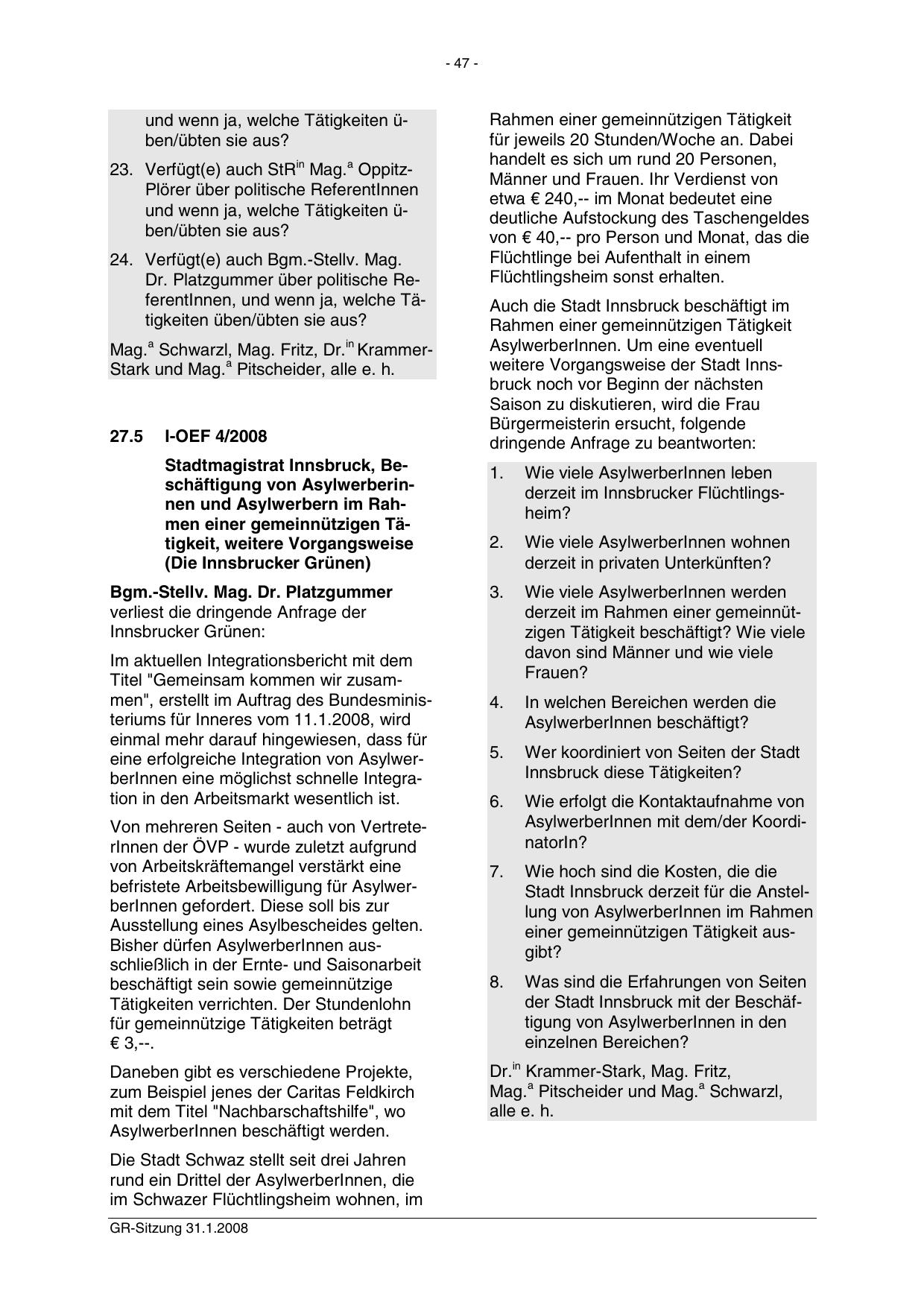 - 47 -

und wenn ja, welche Tätigkeiten üben/übten sie aus?

23. Verfügt(e) auch StR$^{in}$ Mag.$^{a}$ Oppitz-Plörer über politische ReferentInnen und wenn ja, welche Tätigkeiten üben/übten sie aus?

24. Verfügt(e) auch Bgm.-Stellv. Mag. Dr. Platzgummer über politische ReferentInnen, und wenn ja, welche Tätigkeiten üben/übten sie aus?

Mag.$^{a}$ Schwarzl, Mag. Fritz, Dr.$^{in}$ Krammer-Stark und Mag.$^{a}$ Pitscheider, alle e. h.

27.5 I-OEF 4/2008

Stadtmagistrat Innsbruck, Beschäftigung von Asylwerberinnen und Asylwerbern im Rahmen einer gemeinnützigen Tätigkeit, weitere Vorgangsweise (Die Innsbrucker Grünen)

Bgm.-Stellv. Mag. Dr. Platzgummer verliest die dringende Anfrage der Innsbrucker Grünen:

Im aktuellen Integrationsbericht mit dem Titel "Gemeinsam kommen wir zusammen", erstellt im Auftrag des Bundesministeriums für Inneres vom 11.1.2008, wird einmal mehr darauf hingewiesen, dass für eine erfolgreiche Integration von AsylwerberInnen eine möglichst schnelle Integration in den Arbeitsmarkt wesentlich ist.

Von mehreren Seiten - auch von VertreterInnen der ÖVP - wurde zuletzt aufgrund von Arbeitskräftemangel verstärkt eine befristete Arbeitsbewilligung für AsylwerberInnen gefordert. Diese soll bis zur Ausstellung eines Asylbescheides gelten. Bisher dürfen AsylwerberInnen ausschließlich in der Ernte- und Saisonarbeit beschäftigt sein sowie gemeinnützige Tätigkeiten verrichten. Der Stundenlohn für gemeinnützige Tätigkeiten beträgt € 3,--.

Daneben gibt es verschiedene Projekte, zum Beispiel jenes der Caritas Feldkirch mit dem Titel "Nachbarschaftshilfe", wo AsylwerberInnen beschäftigt werden.

Die Stadt Schwaz stellt seit drei Jahren rund ein Drittel der AsylwerberInnen, die im Schwazer Flüchtlingsheim wohnen, im Rahmen einer gemeinnützigen Tätigkeit für jeweils 20 Stunden/Woche an. Dabei handelt es sich um rund 20 Personen, Männer und Frauen. Ihr Verdienst von etwa € 240,-- im Monat bedeutet eine deutliche Aufstockung des Taschengeldes von € 40,-- pro Person und Monat, das die Flüchtlinge bei Aufenthalt in einem Flüchtlingsheim sonst erhalten.

Auch die Stadt Innsbruck beschäftigt im Rahmen einer gemeinnützigen Tätigkeit AsylwerberInnen. Um eine eventuell weitere Vorgangsweise der Stadt Innsbruck noch vor Beginn der nächsten Saison zu diskutieren, wird die Frau Bürgermeisterin ersucht, folgende dringende Anfrage zu beantworten:

1. Wie viele AsylwerberInnen leben derzeit im Innsbrucker Flüchtlingsheim?

2. Wie viele AsylwerberInnen wohnen derzeit in privaten Unterkünften?

3. Wie viele AsylwerberInnen werden derzeit im Rahmen einer gemeinnützigen Tätigkeit beschäftigt? Wie viele davon sind Männer und wie viele Frauen?

4. In welchen Bereichen werden die AsylwerberInnen beschäftigt?

5. Wer koordiniert von Seiten der Stadt Innsbruck diese Tätigkeiten?

6. Wie erfolgt die Kontaktaufnahme von AsylwerberInnen mit dem/der KoordinatorIn?

7. Wie hoch sind die Kosten, die die Stadt Innsbruck derzeit für die Anstellung von AsylwerberInnen im Rahmen einer gemeinnützigen Tätigkeit ausgibt?

8. Was sind die Erfahrungen von Seiten der Stadt Innsbruck mit der Beschäftigung von AsylwerberInnen in den einzelnen Bereichen?

Dr.$^{in}$ Krammer-Stark, Mag. Fritz, Mag.$^{a}$ Pitscheider und Mag.$^{a}$ Schwarzl, alle e. h.

GR-Sitzung 31.1.2008